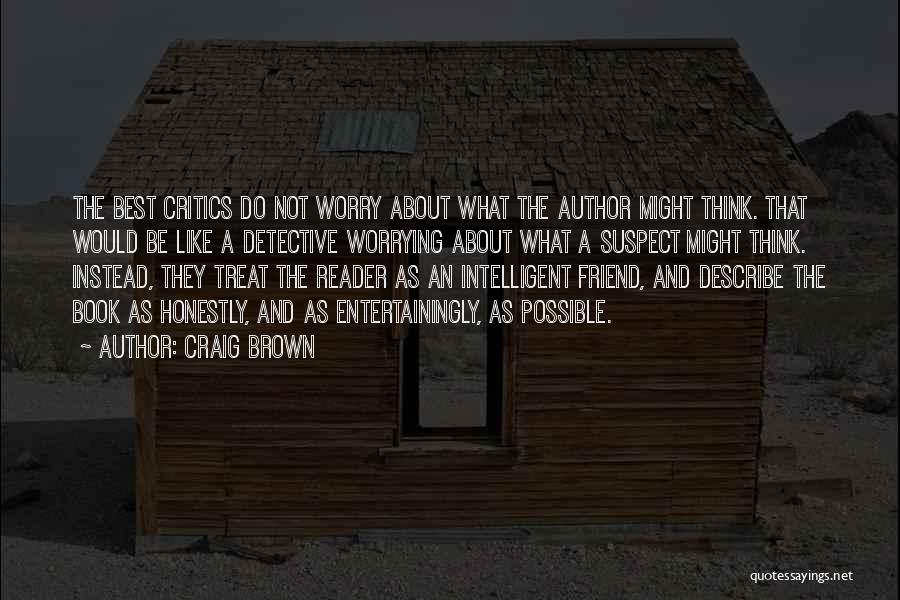 THE BEST CRITICS DO NOT WORRY ABOUT WHAT THE AUTHOR MIGHT THINK. THAT WOULD BE LIKE A DETECTIVE WORRYING ABOUT WHAT A SUSPECT MIGHT THINK. INSTEAD, THEY TREAT THE READER AS AN INTELLIGENT FRIEND, AND DESCRIBE THE BOOK AS HONESTLY, AND AS ENTERTAININGLY, AS POSSIBLE.

~ AUTHOR: CRAIG BROWN

quotessayings.net